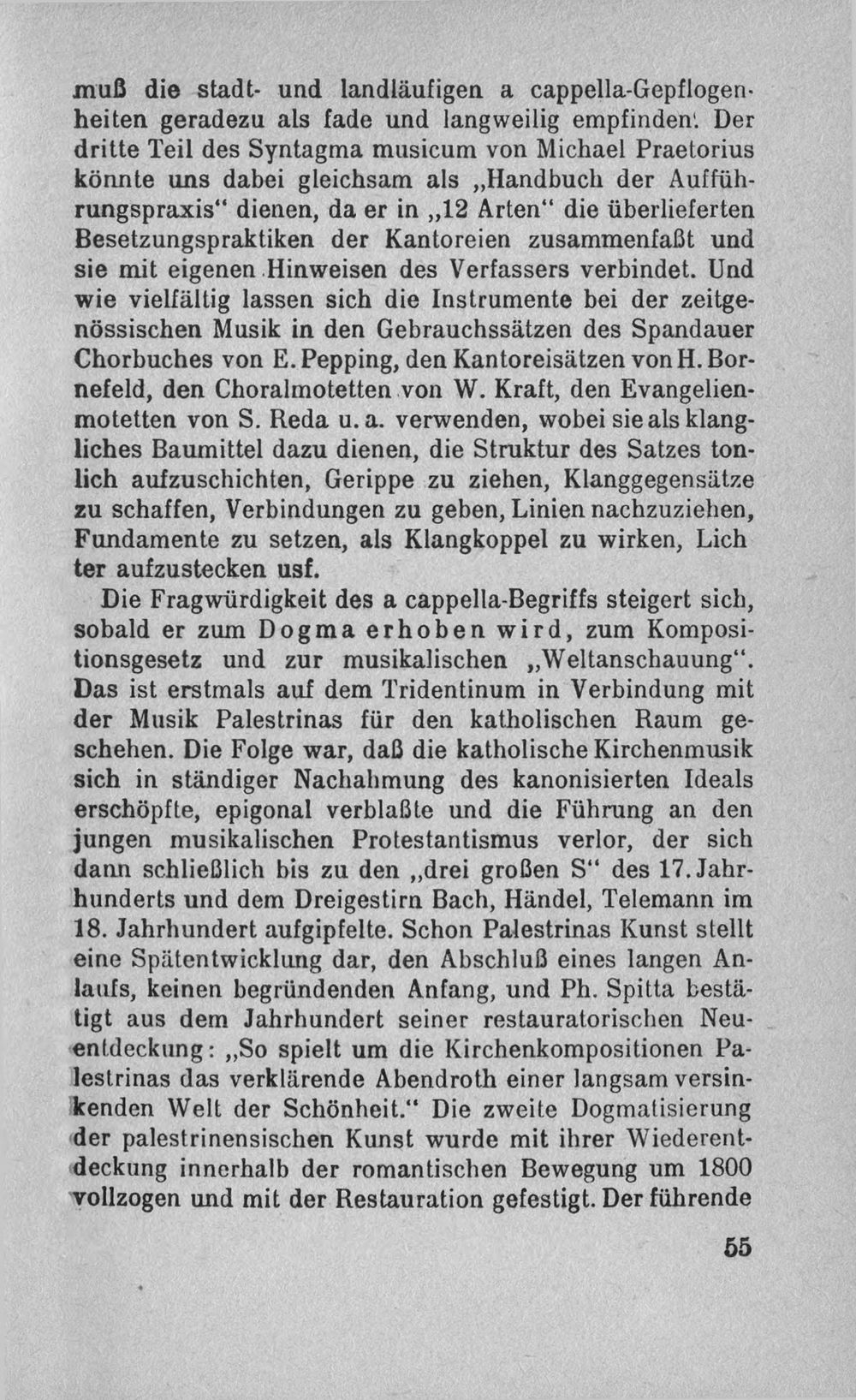 muß die stadt- und landläufigen a cappella-Gepflogenheiten geradezu als fade und langweilig empfinden. Der dritte Teil des Syntagma musicum von Michael Praetorius könnte uns dabei gleichsam als „Handbuch der Aufführungspraxis" dienen, da er in „12 Arten" die überlieferten Besetzungspraktiken der Kantoreien zusammenfaßt und sie mit eigenen Hinweisen des Verfassers verbindet. Und wie vielfältig lassen sich die Instrumente bei der zeitgenössischen Musik in den Gebrauchssätzen des Spandauer Chorbuches von E. Pepping, den Kantoreisätzen von H. Bornefeld, den Choralmotetten von W. Kraft, den Evangelienmotetten von S. Reda u. a. verwenden, wobei sie als klangliches Baumittel dazu dienen, die Struktur des Satzes tonlich aufzuschichten, Gerippe zu ziehen, Klanggegensätze zu schaffen, Verbindungen zu geben, Linien nachzuziehen, Fundamente zu setzen, als Klangkoppel zu wirken, Lichter aufzustecken usf.

Die Fragwürdigkeit des a cappella-Begriffs steigert sich, sobald er zum Dogma erhoben wird, zum Kompositionsgesetz und zur musikalischen „Weltanschauung". Das ist erstmals auf dem Tridentinum in Verbindung mit der Musik Palestrinas für den katholischen Raum geschehen. Die Folge war, daß die katholische Kirchenmusik sich in ständiger Nachahmung des kanonisierten Ideals erschöpfte, epigonal verblaßte und die Führung an den jungen musikalischen Protestantismus verlor, der sich dann schließlich bis zu den „drei großen S" des 17. Jahrhunderts und dem Dreigestirn Bach, Händel, Telemann im 18. Jahrhundert aufgipfelte. Schon Palestrinas Kunst stellt eine Spätentwicklung dar, den Abschluß eines langen Anlaufs, keinen begründenden Anfang, und Ph. Spitta bestätigt aus dem Jahrhundert seiner restauratorischen Neuentdeckung: „So spielt um die Kirchenkompositionen Palestrinas das verklärende Abendroth einer langsam versinkenden Welt der Schönheit." Die zweite Dogmatisierung der palestrinensischen Kunst wurde mit ihrer Wiederentdeckung innerhalb der romantischen Bewegung um 1800 vollzogen und mit der Restauration gefestigt. Der führende

55